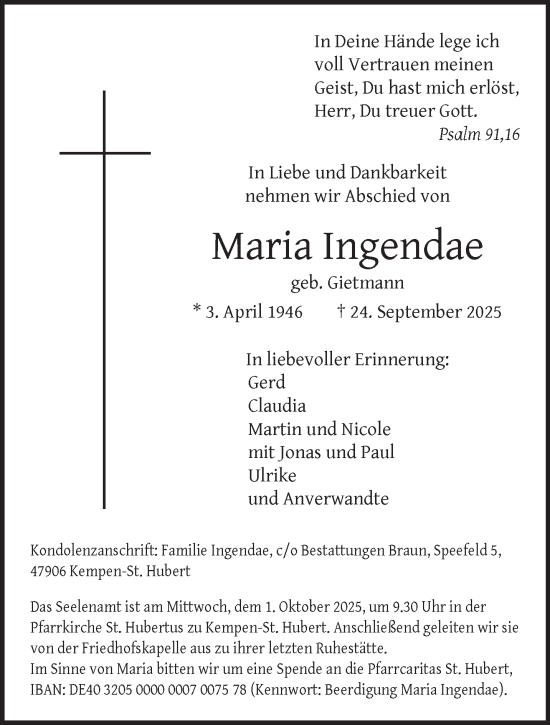 In Deine Hände lege ich voll Vertrauen meinen Geist, Du hast mich erlöst, Herr, Du treuer Gott.
Psalm 91,16

In Liebe und Dankbarkeit nehmen wir Abschied von

Maria Ingendae
geb. Gietmann

* 3. April 1946 † 24. September 2025

In liebevoller Erinnerung:
Gerd
Claudia
Martin und Nicole
mit Jonas und Paul
Ulrike
und Anverwandte

Kondolenzanschrift: Familie Ingendae, c/o Bestattungen Braun, Speefeld 5, 47906 Kempen-St. Hubert

Das Seelenamt ist am Mittwoch, dem 1. Oktober 2025, um 9.30 Uhr in der Pfarrkirche St. Hubertus zu Kempen-St. Hubert. Anschließend geleiten wir sie von der Friedhofskapelle aus zu ihrer letzten Ruhestätte.
Im Sinne von Maria bitten wir um eine Spende an die Pfarrcaritas St. Hubert, IBAN: DE40 3205 0000 0007 0075 78 (Kennwort: Beerdigung Maria Ingendae).